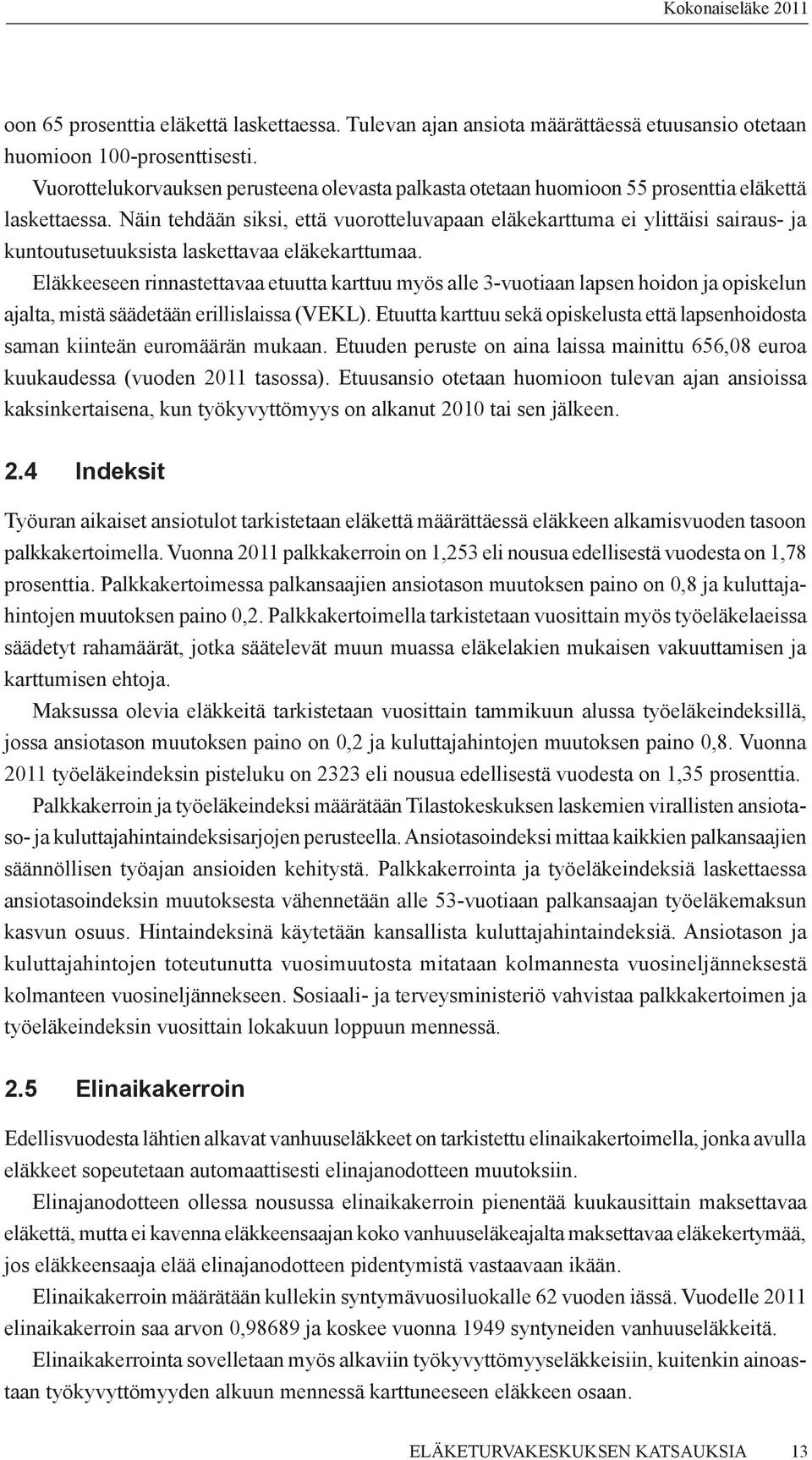 Kokonaiseläke 2011

oon 65 prosenttia eläkettä laskettaessa. Tulevan ajan ansiota määrättäessä etuusansio otetaan huomioon 100-prosenttisesti.

Vuorottelukorvauksen perusteena olevasta palkasta otetaan huomioon 55 prosenttia eläkettä laskettaessa. Näin tehdään siksi, että vuorotteluvapaan eläkekarttuma ei ylittäisi sairaus- ja kuntoutusetuuksista laskettavaa eläkekarttumaa.

Eläkkeeseen rinnastettavaa etuutta karttuu myös alle 3-vuotiaan lapsen hoidon ja opiskelun ajalta, mistä säädetään erillislaissa (VEKL). Etuutta karttuu sekä opiskelusta että lapsenhoidosta saman kiinteän euromäärän mukaan. Etuuden peruste on aina laissa mainittu 656,08 euroa kuukaudessa (vuoden 2011 tasossa). Etuusansio otetaan huomioon tulevan ajan ansioissa kaksinkertaisena, kun työkyvyttömyys on alkanut 2010 tai sen jälkeen.

2.4 Indeksit

Työuran aikaiset ansiotulot tarkistetaan eläkettä määrättäessä eläkkeen alkamisvuoden tasoon palkkakertoimella. Vuonna 2011 palkkakerroin on 1,253 eli nousua edellisestä vuodesta on 1,78 prosenttia. Palkkakertoimessa palkansaajien ansiotason muutoksen paino on 0,8 ja kuluttajahintojen muutoksen paino 0,2. Palkkakertoimella tarkistetaan vuosittain myös työeläkelaeissa säädetyt rahamäärät, jotka säätelevät muun muassa eläkelakien mukaisen vakuuttamisen ja karttumisen ehtoja.

Maksussa olevia eläkkeitä tarkistetaan vuosittain tammikuun alussa työeläkeindeksillä, jossa ansiotason muutoksen paino on 0,2 ja kuluttajahintojen muutoksen paino 0,8. Vuonna 2011 työeläkeindeksin pisteluku on 2323 eli nousua edellisestä vuodesta on 1,35 prosenttia.

Palkkakerroin ja työeläkeindeksi määrätään Tilastokeskuksen laskemien virallisten ansiotaso- ja kuluttajahintaindeksisarjojen perusteella. Ansiotasoindeksi mittaa kaikkien palkansaajien säännöllisen työajan ansioiden kehitystä. Palkkakerrointa ja työeläkeindeksiä laskettaessa ansiotasoindeksin muutoksesta vähennetään alle 53-vuotiaan palkansaajan työeläkemaksun kasvun osuus. Hintaindeksinä käytetään kansallista kuluttajahintaindeksiä. Ansiotason ja kuluttajahintojen toteutunutta vuosimuutosta mitataan kolmannesta vuosineljänneksestä kolmanteen vuosineljännekseen. Sosiaali- ja terveysministeriö vahvistaa palkkakertoimen ja työeläkeindeksin vuosittain lokakuun loppuun mennessä.

2.5 Elinaikakerroin

Edellisvuodesta lähtien alkavat vanhuuseläkkeet on tarkistettu elinaikakertoimella, jonka avulla eläkkeet sopeutetaan automaattisesti elinajanodotteen muutoksiin.

Elinajanodotteen ollessa nousussa elinaikakerroin pienentää kuukausittain maksettavaa eläkettä, mutta ei kavenna eläkkeensaajan koko vanhuuseläkeajalta maksettavaa eläkekertymää, jos eläkkeensaaja elää elinajanodotteen pidentymistä vastaavaan ikään.

Elinaikakerroin määrätään kullekin syntymävuosiluokalle 62 vuoden iässä. Vuodelle 2011 elinaikakerroin saa arvon 0,98689 ja koskee vuonna 1949 syntyneiden vanhuuseläkkeitä.

Elinaikakerrointa sovelletaan myös alkaviin työkyvyttömyyseläkkeisiin, kuitenkin ainoastaan työkyvyttömyyden alkuun mennessä karttuneeseen eläkkeen osaan.

ELÄKETURVAKESKUKSEN KATSAUKSIA 13